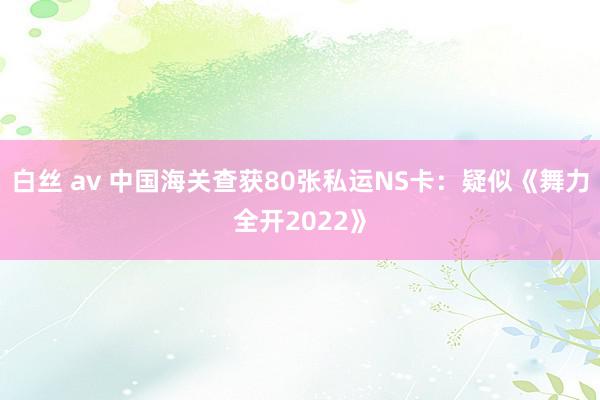 白丝 av 中国海关查获80张私运NS卡：疑似《舞力全开2022》